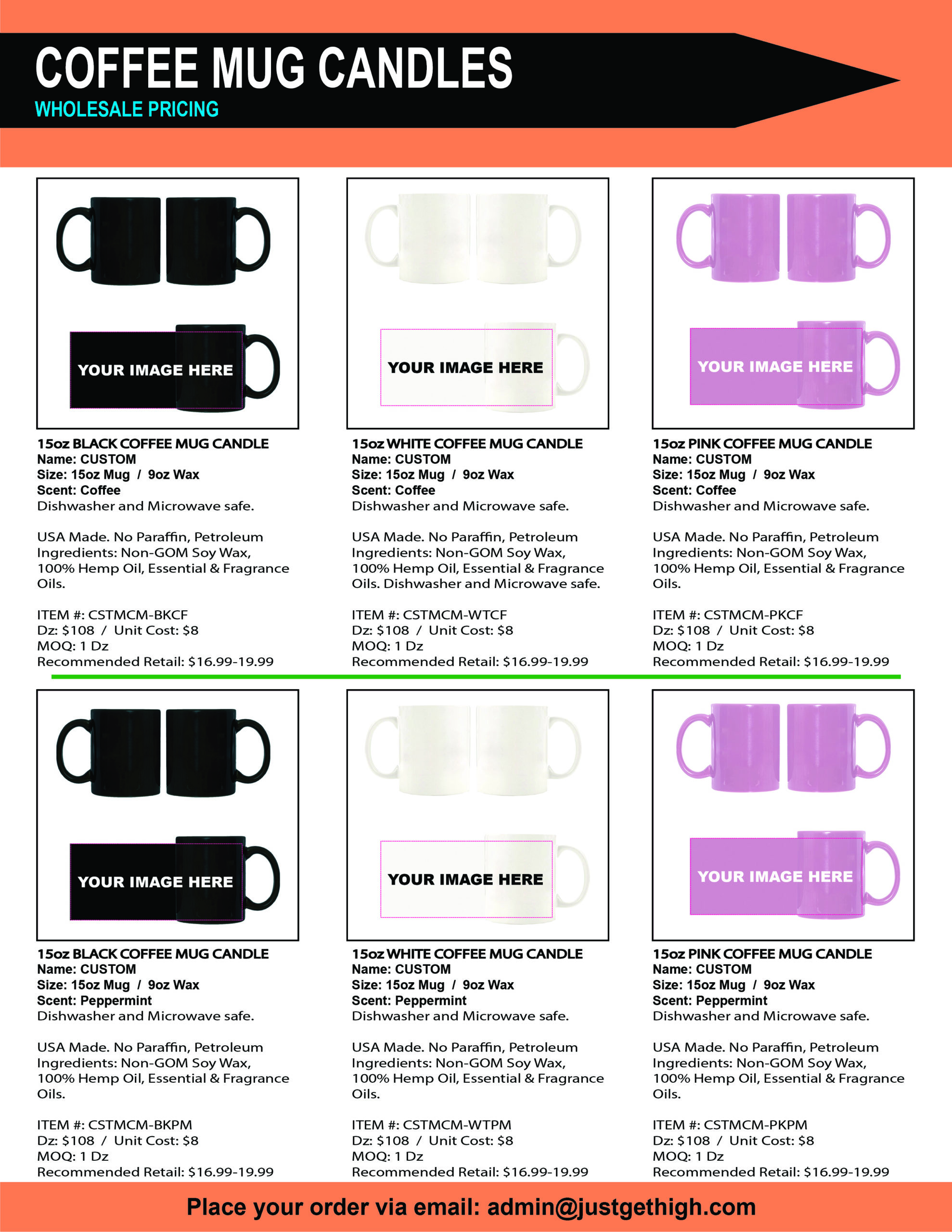 COFFEE MUG CANDLES
WHOLESALE PRICING

YOUR IMAGE HERE

15oz BLACK COFFEE MUG CANDLE
Name: CUSTOM
Size: 15oz Mug / 9oz Wax
Scent: Coffee
Dishwasher and Microwave safe.

USA Made. No Paraffin, Petroleum Ingredients: Non-GOM Soy Wax, 100% Hemp Oil, Essential & Fragrance Oils.

ITEM #: CSTMCM-BKCF
Dz: $108 / Unit Cost: $8
MOQ: 1 Dz
Recommended Retail: $16.99-19.99

YOUR IMAGE HERE

15oz WHITE COFFEE MUG CANDLE
Name: CUSTOM
Size: 15oz Mug / 9oz Wax
Scent: Coffee
Dishwasher and Microwave safe.

USA Made. No Paraffin, Petroleum Ingredients: Non-GOM Soy Wax, 100% Hemp Oil, Essential & Fragrance Oils. Dishwasher and Microwave safe.

ITEM #: CSTMCM-WTCF
Dz: $108 / Unit Cost: $8
MOQ: 1 Dz
Recommended Retail: $16.99-19.99

YOUR IMAGE HERE

15oz PINK COFFEE MUG CANDLE
Name: CUSTOM
Size: 15oz Mug / 9oz Wax
Scent: Coffee
Dishwasher and Microwave safe.

USA Made. No Paraffin, Petroleum Ingredients: Non-GOM Soy Wax, 100% Hemp Oil, Essential & Fragrance Oils.

ITEM #: CSTMCM-PKCF
Dz: $108 / Unit Cost: $8
MOQ: 1 Dz
Recommended Retail: $16.99-19.99

YOUR IMAGE HERE

15oz BLACK COFFEE MUG CANDLE
Name: CUSTOM
Size: 15oz Mug / 9oz Wax
Scent: Peppermint
Dishwasher and Microwave safe.

USA Made. No Paraffin, Petroleum Ingredients: Non-GOM Soy Wax, 100% Hemp Oil, Essential & Fragrance Oils.

ITEM #: CSTMCM-BKPM
Dz: $108 / Unit Cost: $8
MOQ: 1 Dz
Recommended Retail: $16.99-19.99

YOUR IMAGE HERE

15oz WHITE COFFEE MUG CANDLE
Name: CUSTOM
Size: 15oz Mug / 9oz Wax
Scent: Peppermint
Dishwasher and Microwave safe.

USA Made. No Paraffin, Petroleum Ingredients: Non-GOM Soy Wax, 100% Hemp Oil, Essential & Fragrance Oils.

ITEM #: CSTMCM-WTPM
Dz: $108 / Unit Cost: $8
MOQ: 1 Dz
Recommended Retail: $16.99-19.99

YOUR IMAGE HERE

15oz PINK COFFEE MUG CANDLE
Name: CUSTOM
Size: 15oz Mug / 9oz Wax
Scent: Peppermint
Dishwasher and Microwave safe.

USA Made. No Paraffin, Petroleum Ingredients: Non-GOM Soy Wax, 100% Hemp Oil, Essential & Fragrance Oils.

ITEM #: CSTMCM-PKPM
Dz: $108 / Unit Cost: $8
MOQ: 1 Dz
Recommended Retail: $16.99-19.99

Place your order via email: admin@justgethigh.com